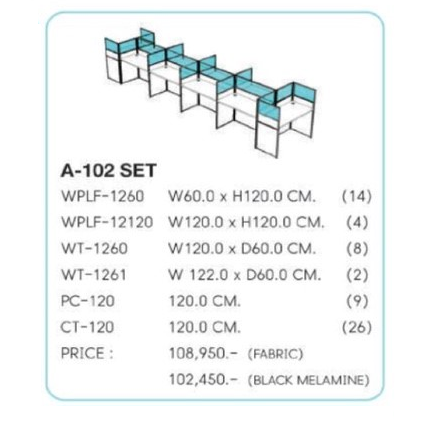 A-102 SET

WPLF-1260 W60.0 x H120.0 CM. (14)
WPLF-12120 W120.0 x H120.0 CM. (4)
WT-1260 W120.0 x D60.0 CM. (8)
WT-1261 W 122.0 x D60.0 CM. (2)
PC-120 120.0 CM. (9)
CT-120 120.0 CM. (26)
PRICE : 108,950.- (FABRIC)
102,450.- (BLACK MELAMINE)